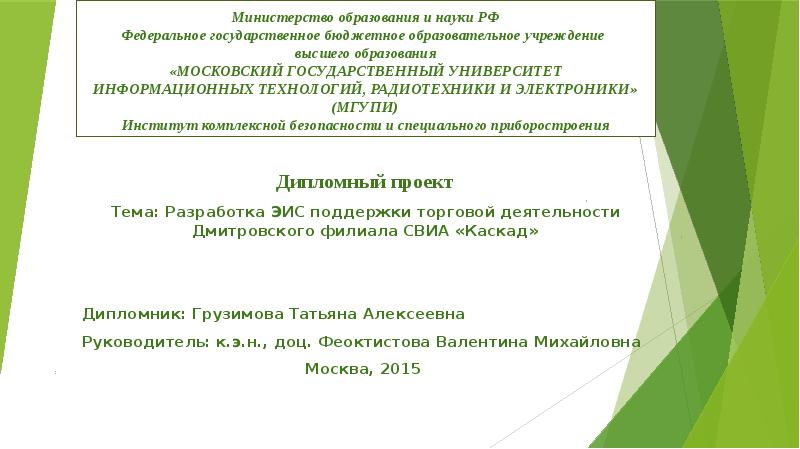 Министерство образования и науки РФ
Федеральное государственное бюджетное образовательное учреждение
высшего образования
«МОСКОВСКИЙ ГОСУДАРСТВЕННЫЙ УНИВЕРСИТЕТ
ИНФОРМАЦИОННЫХ ТЕХНОЛОГИЙ, РАДИОТЕХНИКИ И ЭЛЕКТРОНИКИ»
(МГУПИ)
Институт комплексной безопасности и специального приборостроения

Дипломный проект

Тема: Разработка ЭИС поддержки торговой деятельности Дмитровского филиала СВИА «Каскад»

Дипломник: Грузимова Татьяна Алексеевна

Руководитель: к.э.н., доц. Феоктистова Валентина Михайловна

Москва, 2015